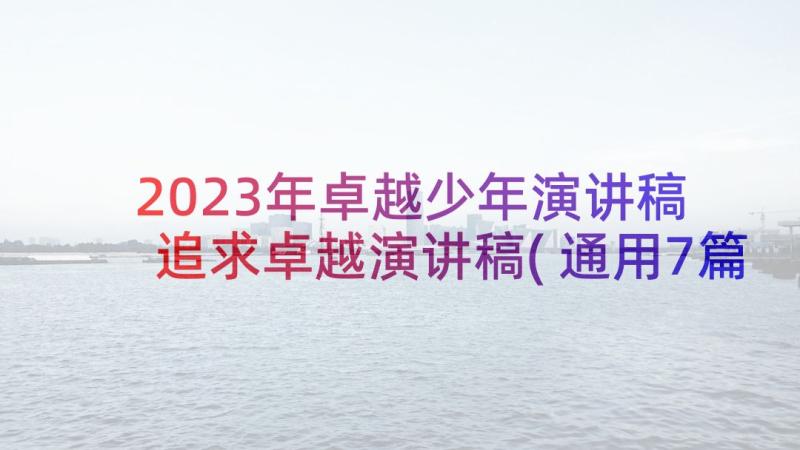 2023年卓越少年演讲稿 追求卓越演讲稿(通用7篇